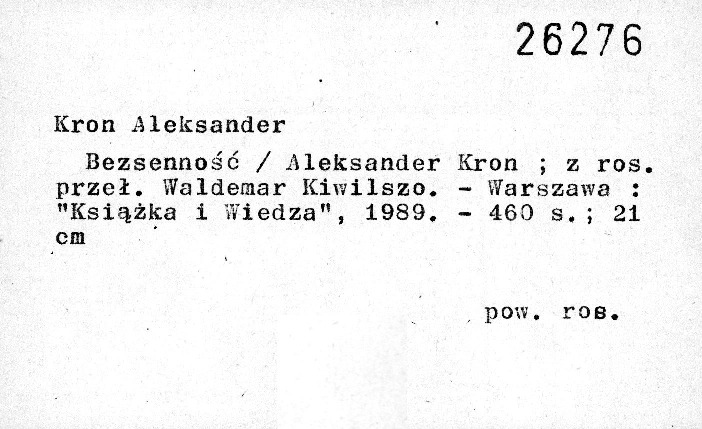 26276

Kron Aleksander

Bezsenność / Aleksander Kron ; z ros. przeł. Waldemar Kiwilszo. - Warszawa : "Książka i Wiedza", 1989. - 460 s.; 21 cm

pow. ros.